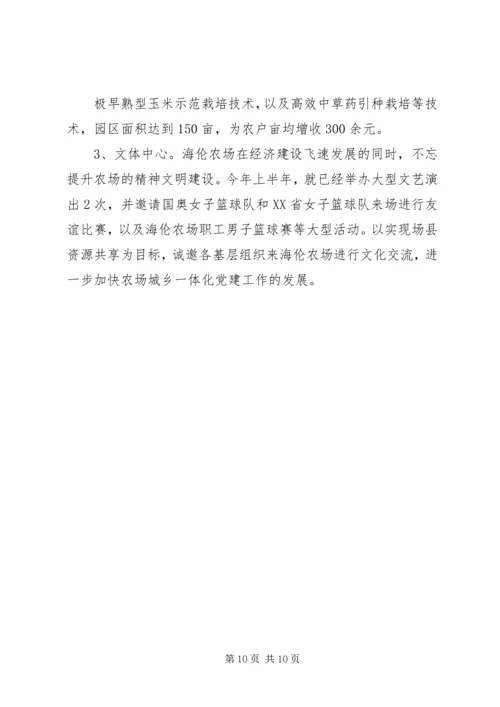 极早熟型玉米示范栽培技术，以及高效中草药引种栽培等技术，园区面积达到150亩，为农户亩均增收300余元。

3、文体中心。海伦农场在经济建设飞速发展的同时，不忘提升农场的精神文明建设。今年上半年，就已经举办大型文艺演出2次，并邀请国奥女子篮球队和XX省女子篮球队来场进行友谊比赛，以及海伦农场职工男子篮球赛等大型活动。以实现场县资源共享为目标，诚邀各基层组织来海伦农场进行文化交流，进一步加快农场城乡一体化党建工作的发展。

第10页 共10页